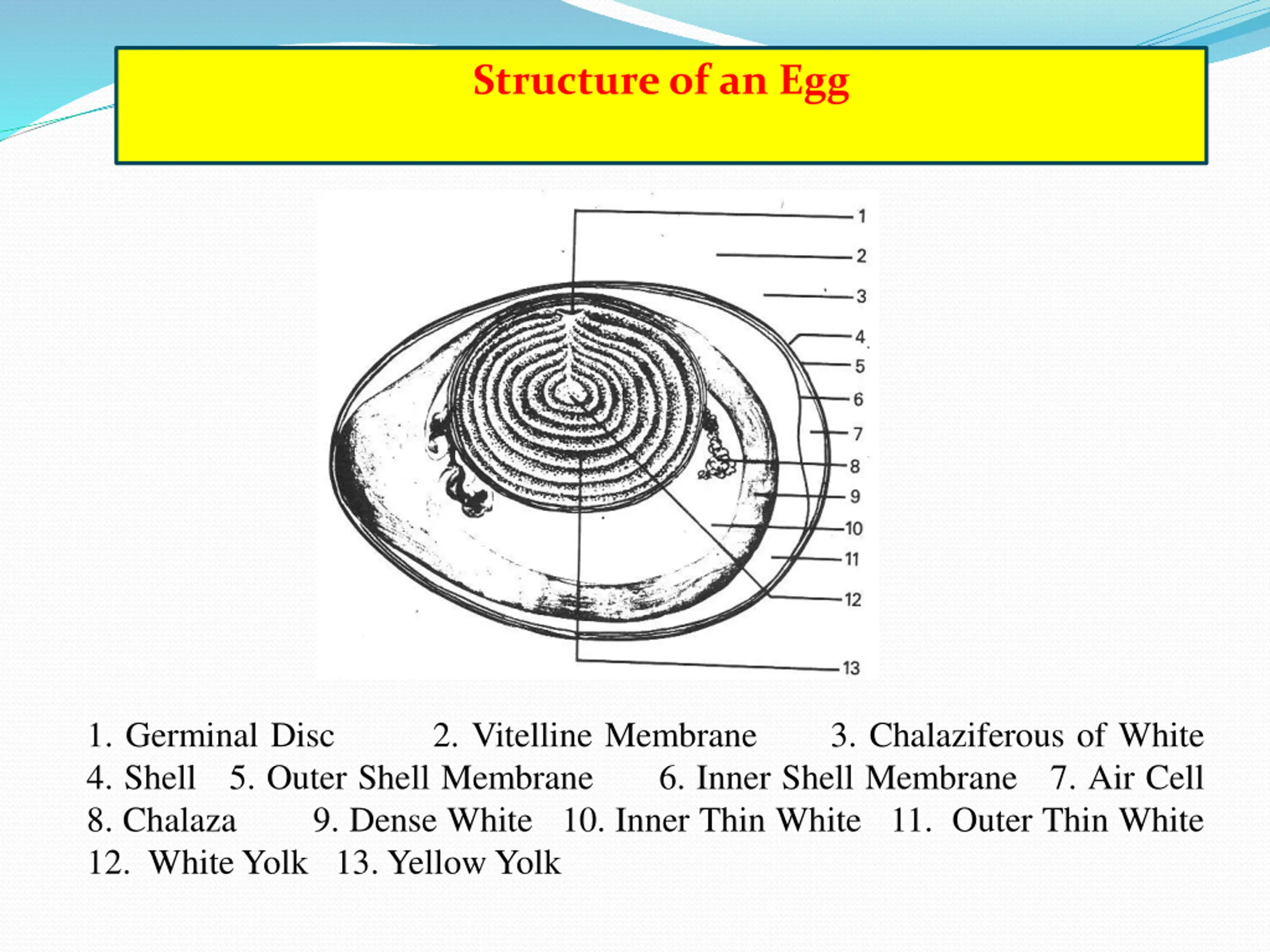 Structure of an Egg

1
2
3
4
5
6
7
8
9
10
11
12
13

1. Germinal Disc 2. Vitelline Membrane 3. Chalaziferous of White 4. Shell 5. Outer Shell Membrane 6. Inner Shell Membrane 7. Air Cell 8. Chalaza 9. Dense White 10. Inner Thin White 11. Outer Thin White 12. White Yolk 13. Yellow Yolk